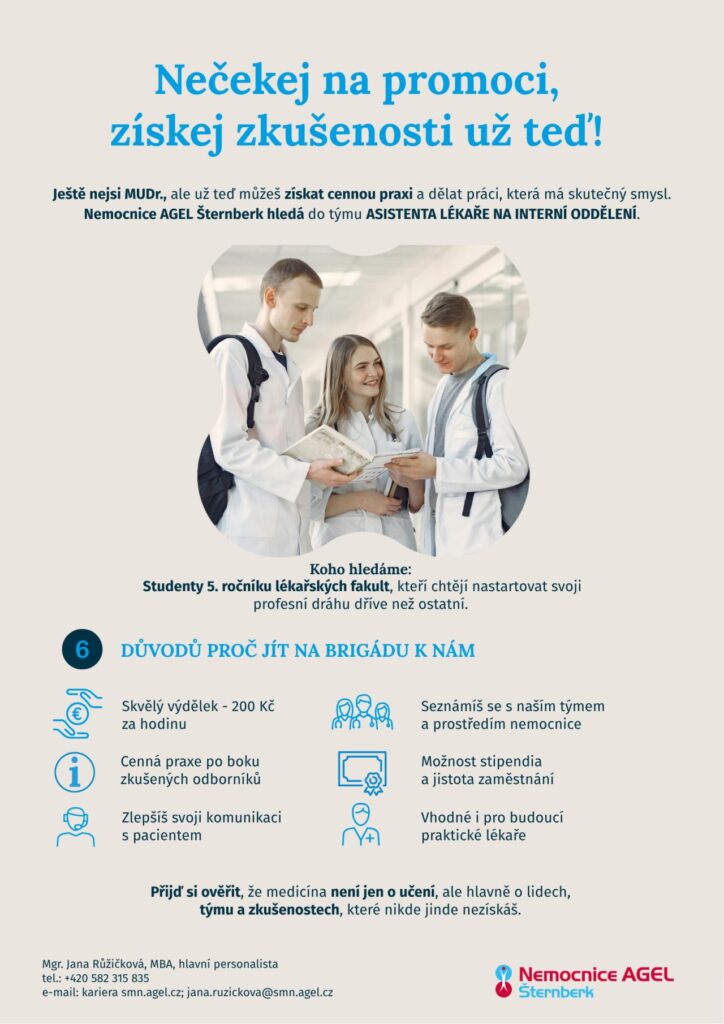 Nečekej na promoci, získej zkušenosti už teď!

Ještě nejsi MUDr., ale už teď můžeš získat cennou praxi a dělat práci, která má skutečný smysl. Nemocnice AGEL Šternberk hledá do týmu ASISTENTA LÉKAŘE NA INTERNÍ ODDĚLENÍ.

Koho hledáme:
Studenty 5. ročníku lékařských fakult, kteří chtějí nastartovat svoji profesní dráhu dříve než ostatní.

6 DŮVODŮ PROČ JÍT NA BRIGÁDU K NÁM

Skvělý výdělek - 200 Kč za hodinu

Cenná praxe po boku zkušených odborníků

Zlepšíš svoji komunikaci s pacientem

Seznámíš se s naším týmem a prostředím nemocnice

Možnost stipendia a jistota zaměstnání

Vhodné i pro budoucí praktické lékaře

Přijď si ověřit, že medicína není jen o učení, ale hlavně o lidech, týmu a zkušenostech, které nikde jinde nezískáš.

Mgr. Jana Růžičková, MBA, hlavní personalista
tel.: +420 582 315 835
e-mail: kariera smn.agel.cz; jana.ruzickova@smn.agel.cz

Nemocnice AGEL
Šternberk